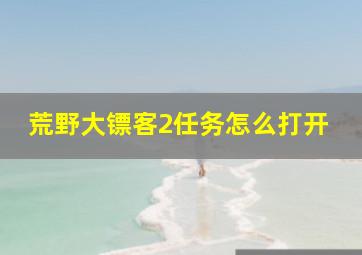 荒野大镖客2任务怎么打开